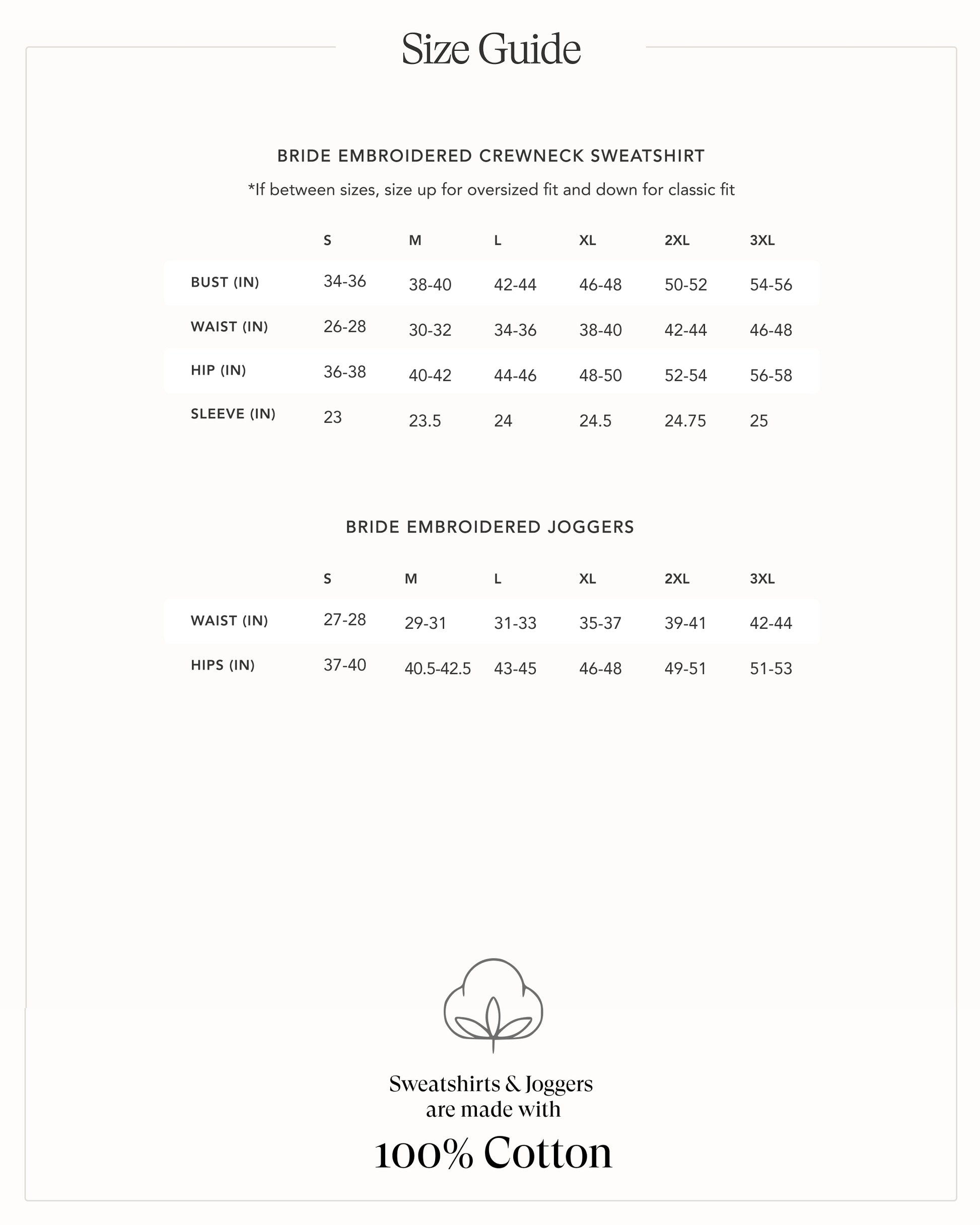 Size Guide

BRIDE EMBROIDERED CREWNECK SWEATSHIRT

*If between sizes, size up for oversized fit and down for classic fit

| | S | M | L | XL | 2XL | 3XL |
|---|---|---|---|---|---|---|
| BUST (IN) | 34-36 | 38-40 | 42-44 | 46-48 | 50-52 | 54-56 |
| WAIST (IN) | 26-28 | 30-32 | 34-36 | 38-40 | 42-44 | 46-48 |
| HIP (IN) | 36-38 | 40-42 | 44-46 | 48-50 | 52-54 | 56-58 |
| SLEEVE (IN) | 23 | 23.5 | 24 | 24.5 | 24.75 | 25 |

BRIDE EMBROIDERED JOGGERS

| | S | M | L | XL | 2XL | 3XL |
|---|---|---|---|---|---|---|
| WAIST (IN) | 27-28 | 29-31 | 31-33 | 35-37 | 39-41 | 42-44 |
| HIPS (IN) | 37-40 | 40.5-42.5 | 43-45 | 46-48 | 49-51 | 51-53 |

Sweatshirts & Joggers are made with

100% Cotton